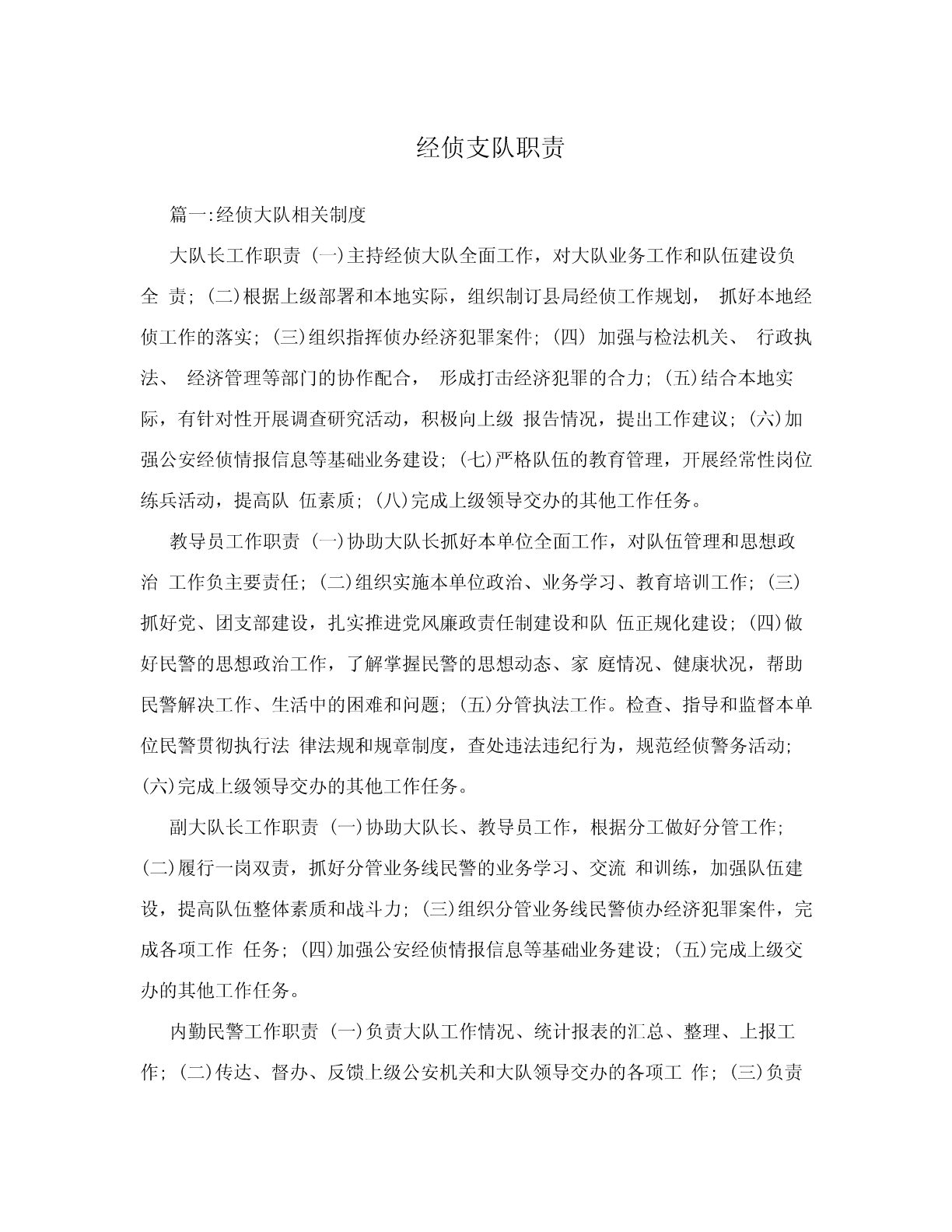 经侦支队职责

篇一:经侦大队相关制度

大队长工作职责 (一)主持经侦大队全面工作，对大队业务工作和队伍建设负全 责; (二)根据上级部署和本地实际，组织制订县局经侦工作规划， 抓好本地经侦工作的落实; (三)组织指挥侦办经济犯罪案件; (四) 加强与检法机关、 行政执法、 经济管理等部门的协作配合， 形成打击经济犯罪的合力; (五)结合本地实际，有针对性开展调查研究活动，积极向上级 报告情况，提出工作建议; (六)加强公安经侦情报信息等基础业务建设; (七)严格队伍的教育管理，开展经常性岗位练兵活动，提高队 伍素质; (八)完成上级领导交办的其他工作任务。

教导员工作职责 (一)协助大队长抓好本单位全面工作，对队伍管理和思想政治 工作负主要责任; (二)组织实施本单位政治、业务学习、教育培训工作; (三)抓好党、团支部建设，扎实推进党风廉政责任制建设和队 伍正规化建设; (四)做好民警的思想政治工作，了解掌握民警的思想动态、家 庭情况、健康状况，帮助民警解决工作、生活中的困难和问题; (五)分管执法工作。检查、指导和监督本单位民警贯彻执行法 律法规和规章制度，查处违法违纪行为，规范经侦警务活动; (六)完成上级领导交办的其他工作任务。

副大队长工作职责 (一)协助大队长、教导员工作，根据分工做好分管工作; (二)履行一岗双责，抓好分管业务线民警的业务学习、交流 和训练，加强队伍建设，提高队伍整体素质和战斗力; (三)组织分管业务线民警侦办经济犯罪案件，完成各项工作 任务; (四)加强公安经侦情报信息等基础业务建设; (五)完成上级交办的其他工作任务。

内勤民警工作职责 (一)负责大队工作情况、统计报表的汇总、整理、上报工作; (二)传达、督办、反馈上级公安机关和大队领导交办的各项工 作; (三)负责